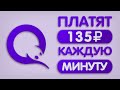 ПЛАТЯТ
135₽
КАЖДУЮ
МИНУТУ